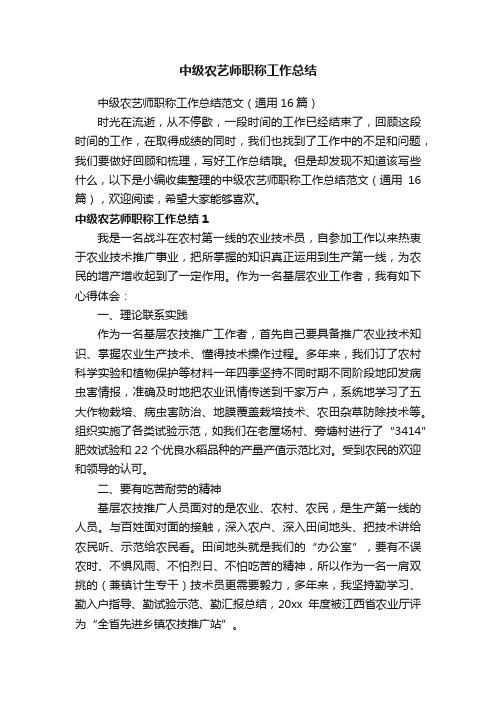 中级农艺师职称工作总结

中级农艺师职称工作总结范文（通用 16 篇）

时光在流逝，从不停歇，一段时间的工作已经结束了，回顾这段时间的工作，在取得成绩的同时，我们也找到了工作中的不足和问题，我们要做好回顾和梳理，写好工作总结哦。但是却发现不知道该写些什么，以下是小编收集整理的中级农艺师职称工作总结范文（通用 16 篇），欢迎阅读，希望大家能够喜欢。

中级农艺师职称工作总结 1

我是一名战斗在农村第一线的农业技术员，自参加工作以来热衷于农业技术推广事业，把所掌握的知识真正运用到生产第一线，为农民的增产增收起到了一定作用。作为一名基层农业工作者，我有如下心得体会：

一、理论联系实践

作为一名基层农技推广工作者，首先自己要具备推广农业技术知识、掌握农业生产技术、懂得技术操作过程。多年来，我们订了农村科学实验和植物保护等材料一年四季坚持不同时期不同阶段地印发病虫害情报，准确及时地把农业讯情传送到千家万户，系统地学习了五大作物栽培、病虫害防治、地膜覆盖栽培技术、农田杂草防除技术等。组织实施了各类试验示范，如我们在老屋场村、旁塘村进行了“3414”肥效试验和 22 个优良水稻品种的产量产值示范比对。受到农民的欢迎和领导的认可。

二、要有吃苦耐劳的精神

基层农技推广人员面对的是农业、农村、农民，是生产第一线的人员。与百姓面对面的接触，深入农户、深入田间地头、把技术讲给农民听、示范给农民看。田间地头就是我们的“办公室”，要有不误农时、不惧风雨、不怕烈日、不怕吃苦的精神，所以作为一名一肩双挑的（兼镇计生专干）技术员更需要毅力，多年来，我坚持勤学习、勤入户指导、勤试验示范、勤汇报总结，20xx 年度被江西省农业厅评为“全省先进乡镇农技推广站”。